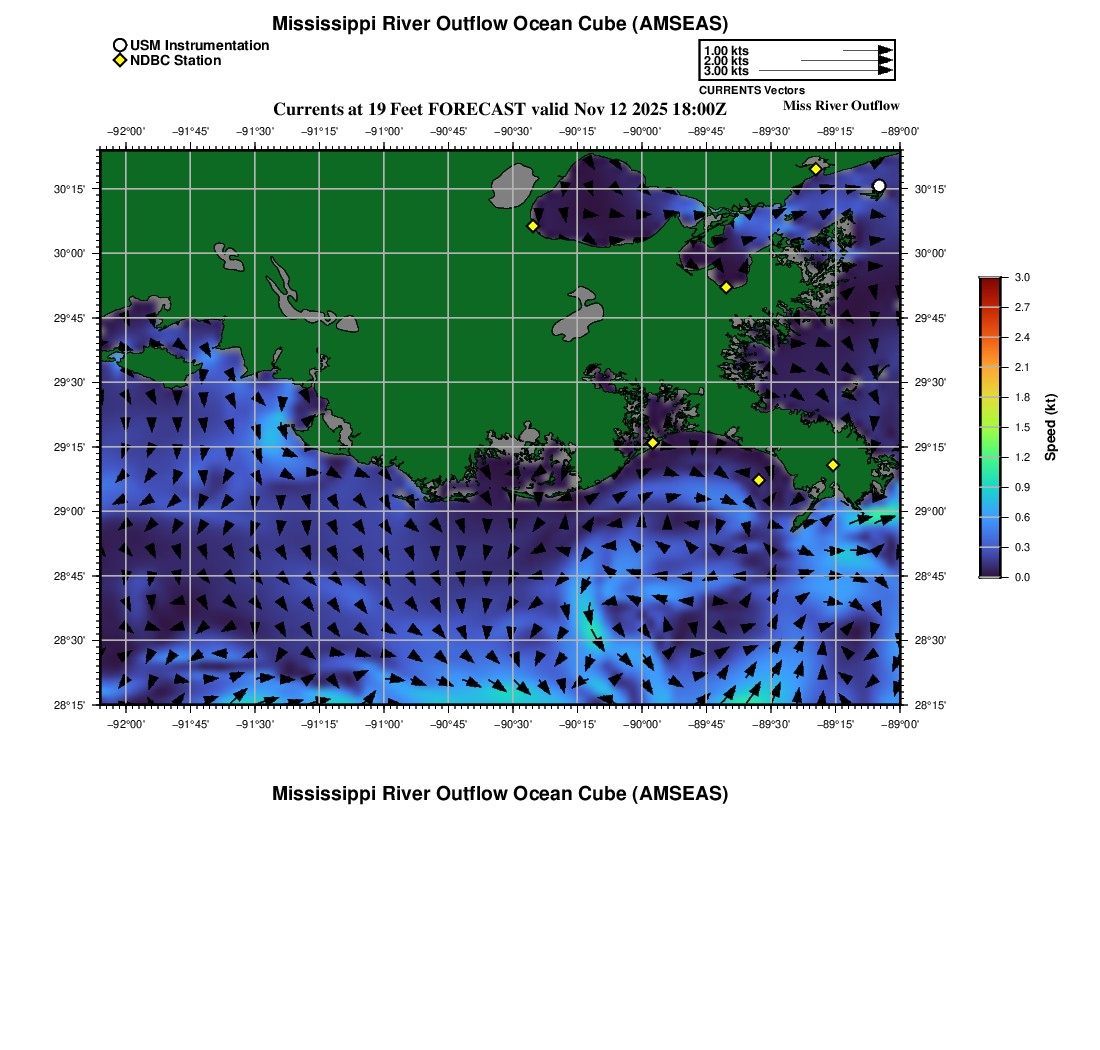 Mississippi River Outflow Ocean Cube (AMSEAS)

USM Instrumentation
NDBC Station

1.00 kts
2.00 kts
3.00 kts
CURRENTS Vectors

Currents at 19 Feet FORECAST valid Nov 12 2025 18:00Z

Miss River Outflow

−92°00' −91°45' −91°30' −91°15' −91°00' −90°45' −90°30' −90°15' −90°00' −89°45' −89°30' −89°15' −89°00'

30°15' 30°00' 29°45' 29°30' 29°15' 29°00' 28°45' 28°30' 28°15'

30°15' 30°00' 29°45' 29°30' 29°15' 29°00' 28°45' 28°30' 28°15'

−92°00' −91°45' −91°30' −91°15' −91°00' −90°45' −90°30' −90°15' −90°00' −89°45' −89°30' −89°15' −89°00'

3.0
2.7
2.4
2.1
1.8
1.5
1.2
0.9
0.6
0.3
0.0
Speed (kt)

Mississippi River Outflow Ocean Cube (AMSEAS)